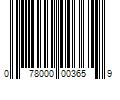 0 78000 00365 9